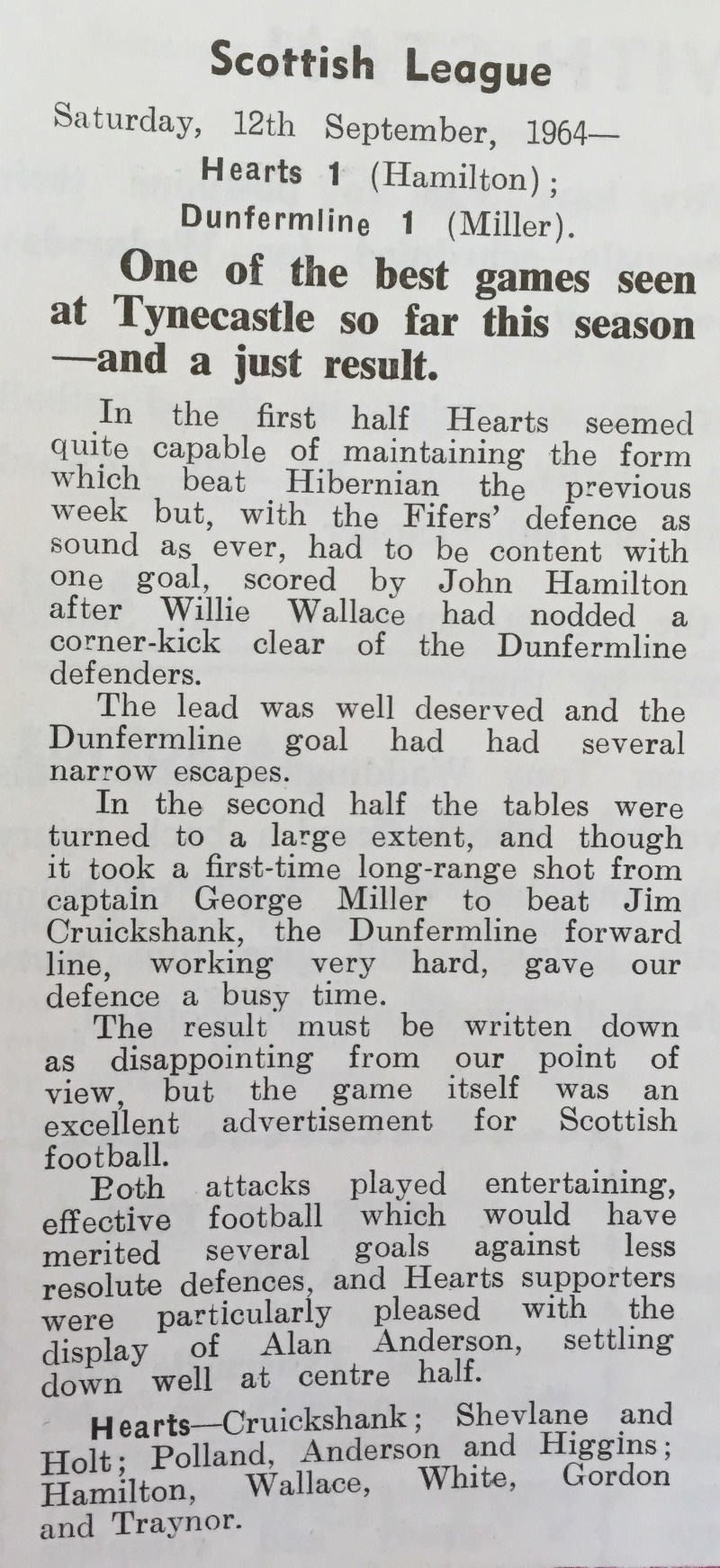 Scottish League

Saturday, 12th September, 1964—
Hearts 1 (Hamilton);
Dunfermline 1 (Miller).

One of the best games seen at Tynecastle so far this season —and a just result.

In the first half Hearts seemed quite capable of maintaining the form which beat Hibernian the previous week but, with the Fifers' defence as sound as ever, had to be content with one goal, scored by John Hamilton after Willie Wallace had nodded a corner-kick clear of the Dunfermline defenders.

The lead was well deserved and the Dunfermline goal had had several narrow escapes.

In the second half the tables were turned to a large extent, and though it took a first-time long-range shot from captain George Miller to beat Jim Cruickshank, the Dunfermline forward line, working very hard, gave our defence a busy time.

The result must be written down as disappointing from our point of view, but the game itself was an excellent advertisement for Scottish football.

Both attacks played entertaining, effective football which would have merited several goals against less resolute defences, and Hearts supporters were particularly pleased with the display of Alan Anderson, settling down well at centre half.

Hearts—Cruickshank; Shevlane and Holt; Polland, Anderson and Higgins; Hamilton, Wallace, White, Gordon and Traynor.